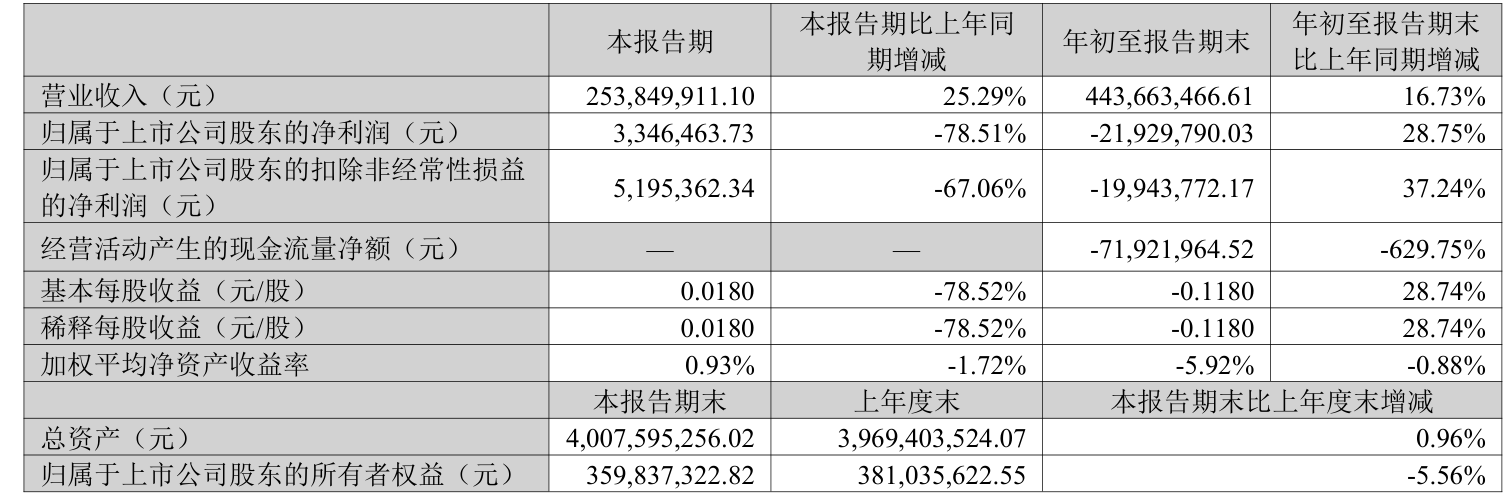 |  | 本报告期 | 本报告期比上年同期增减 | 年初至报告期末 | 年初至报告期末比上年同期增减 |
|---|---|---|---|---|
| 营业收入（元） | 253,849,911.10 | 25.29% | 443,663,466.61 | 16.73% |
| 归属于上市公司股东的净利润（元） | 3,346,463.73 | -78.51% | -21,929,790.03 | 28.75% |
| 归属于上市公司股东的扣除非经常性损益的净利润（元） | 5,195,362.34 | -67.06% | -19,943,772.17 | 37.24% |
| 经营活动产生的现金流量净额（元） | — | — | -71,921,964.52 | -629.75% |
| 基本每股收益（元/股） | 0.0180 | -78.52% | -0.1180 | 28.74% |
| 稀释每股收益（元/股） | 0.0180 | -78.52% | -0.1180 | 28.74% |
| 加权平均净资产收益率 | 0.93% | -1.72% | -5.92% | -0.88% |
|  | 本报告期末 | 上年度末 | 本报告期末比上年度末增减 |  |
| 总资产（元） | 4,007,595,256.02 | 3,969,403,524.07 | 0.96% |  |
| 归属于上市公司股东的所有者权益（元） | 359,837,322.82 | 381,035,622.55 | -5.56% |  |